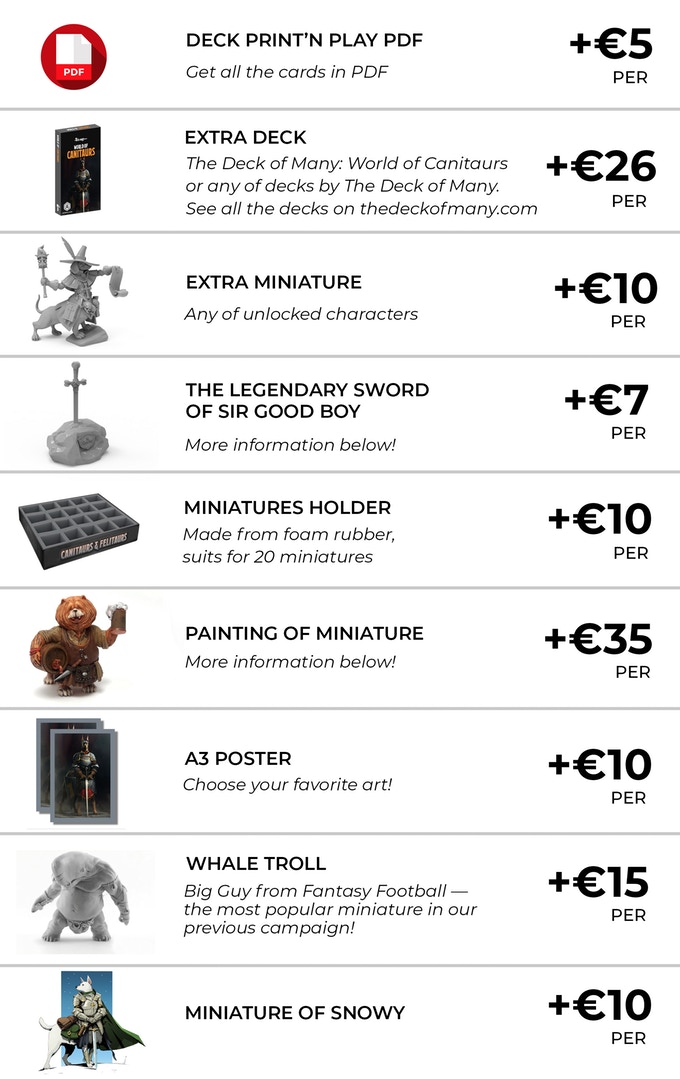 PDF

DECK PRINT'N PLAY PDF
Get all the cards in PDF

+€5
PER

WORLD OF CANITAURS

EXTRA DECK
The Deck of Many: World of Canitaurs or any of decks by The Deck of Many. See all the decks on thedeckofmany.com

+€26
PER

EXTRA MINIATURE
Any of unlocked characters

+€10
PER

THE LEGENDARY SWORD OF SIR GOOD BOY
More information below!

+€7
PER

CANITAURS & FELITAURS

MINIATURES HOLDER
Made from foam rubber, suits for 20 miniatures

+€10
PER

PAINTING OF MINIATURE
More information below!

+€35
PER

A3 POSTER
Choose your favorite art!

+€10
PER

WHALE TROLL
Big Guy from Fantasy Football — the most popular miniature in our previous campaign!

+€15
PER

MINIATURE OF SNOWY

+€10
PER